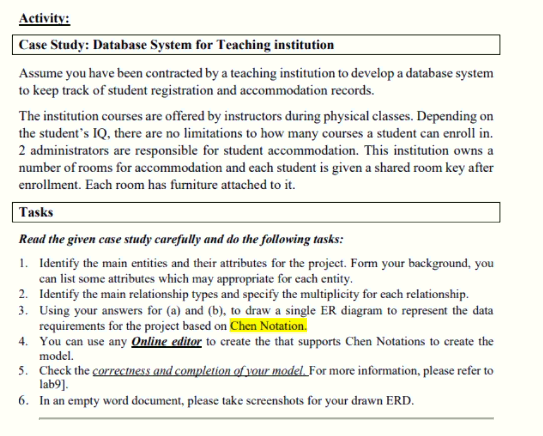 Activity:

Case Study: Database System for Teaching institution

Assume you have been contracted by a teaching institution to develop a database system to keep track of student registration and accommodation records.

The institution courses are offered by instructors during physical classes. Depending on the student's IQ, there are no limitations to how many courses a student can enroll in. 2 administrators are responsible for student accommodation. This institution owns a number of rooms for accommodation and each student is given a shared room key after enrollment. Each room has furniture attached to it.

Tasks

Read the given case study carefully and do the following tasks:

1. Identify the main entities and their attributes for the project. Form your background, you can list some attributes which may appropriate for each entity.
2. Identify the main relationship types and specify the multiplicity for each relationship.
3. Using your answers for (a) and (b), to draw a single ER diagram to represent the data requirements for the project based on Chen Notation.
4. You can use any Online editor to create the that supports Chen Notations to create the model.
5. Check the correctness and completion of your model. For more information, please refer to lab9].
6. In an empty word document, please take screenshots for your drawn ERD.